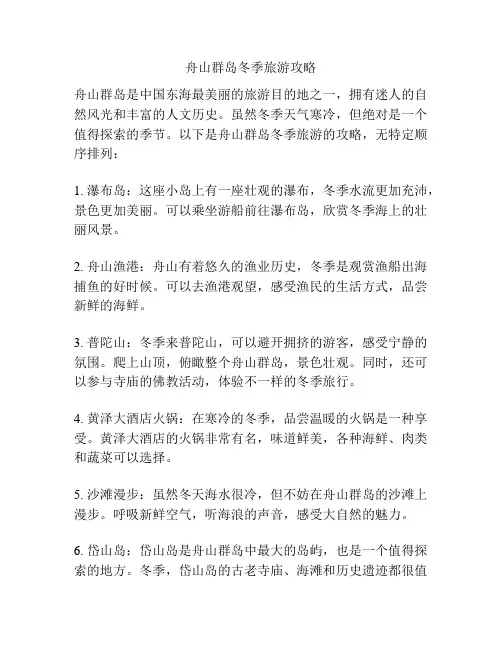 舟山群岛冬季旅游攻略

舟山群岛是中国东海最美丽的旅游目的地之一，拥有迷人的自然风光和丰富的人文历史。虽然冬季天气寒冷，但绝对是一个值得探索的季节。以下是舟山群岛冬季旅游的攻略，无特定顺序排列：

1. 瀑布岛：这座小岛上有一座壮观的瀑布，冬季水流更加充沛，景色更加美丽。可以乘坐游船前往瀑布岛，欣赏冬季海上的壮丽风景。

2. 舟山渔港：舟山有着悠久的渔业历史，冬季是观赏渔船出海捕鱼的好时候。可以去渔港观望，感受渔民的生活方式，品尝新鲜的海鲜。

3. 普陀山：冬季来普陀山，可以避开拥挤的游客，感受宁静的氛围。爬上山顶，俯瞰整个舟山群岛，景色壮观。同时，还可以参与寺庙的佛教活动，体验不一样的冬季旅行。

4. 黄泽大酒店火锅：在寒冷的冬季，品尝温暖的火锅是一种享受。黄泽大酒店的火锅非常有名，味道鲜美，各种海鲜、肉类和蔬菜可以选择。

5. 沙滩漫步：虽然冬天海水很冷，但不妨在舟山群岛的沙滩上漫步。呼吸新鲜空气，听海浪的声音，感受大自然的魅力。

6. 岱山岛：岱山岛是舟山群岛中最大的岛屿，也是一个值得探索的地方。冬季，岱山岛的古老寺庙、海滩和历史遗迹都很值